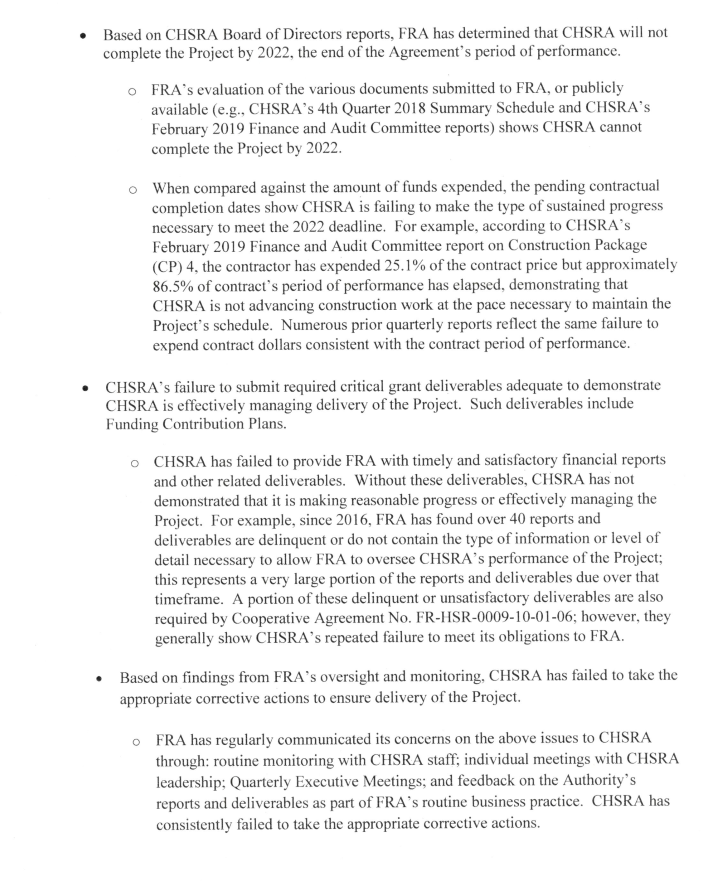 • Based on CHSRA Board of Directors reports, FRA has determined that CHSRA will not complete the Project by 2022, the end of the Agreement's period of performance.

o FRA's evaluation of the various documents submitted to FRA, or publicly available (e.g., CHSRA's 4th Quarter 2018 Summary Schedule and CHSRA's February 2019 Finance and Audit Committee reports) shows CHSRA cannot complete the Project by 2022.

o When compared against the amount of funds expended, the pending contractual completion dates show CHSRA is failing to make the type of sustained progress necessary to meet the 2022 deadline. For example, according to CHSRA's February 2019 Finance and Audit Committee report on Construction Package (CP) 4, the contractor has expended 25.1% of the contract price but approximately 86.5% of contract's period of performance has elapsed, demonstrating that CHSRA is not advancing construction work at the pace necessary to maintain the Project's schedule. Numerous prior quarterly reports reflect the same failure to expend contract dollars consistent with the contract period of performance.

• CHSRA's failure to submit required critical grant deliverables adequate to demonstrate CHSRA is effectively managing delivery of the Project. Such deliverables include Funding Contribution Plans.

o CHSRA has failed to provide FRA with timely and satisfactory financial reports and other related deliverables. Without these deliverables, CHSRA has not demonstrated that it is making reasonable progress or effectively managing the Project. For example, since 2016, FRA has found over 40 reports and deliverables are delinquent or do not contain the type of information or level of detail necessary to allow FRA to oversee CHSRA's performance of the Project; this represents a very large portion of the reports and deliverables due over that timeframe. A portion of these delinquent or unsatisfactory deliverables are also required by Cooperative Agreement No. FR-HSR-0009-10-01-06; however, they generally show CHSRA's repeated failure to meet its obligations to FRA.

• Based on findings from FRA's oversight and monitoring, CHSRA has failed to take the appropriate corrective actions to ensure delivery of the Project.

o FRA has regularly communicated its concerns on the above issues to CHSRA through: routine monitoring with CHSRA staff; individual meetings with CHSRA leadership; Quarterly Executive Meetings; and feedback on the Authority's reports and deliverables as part of FRA's routine business practice. CHSRA has consistently failed to take the appropriate corrective actions.